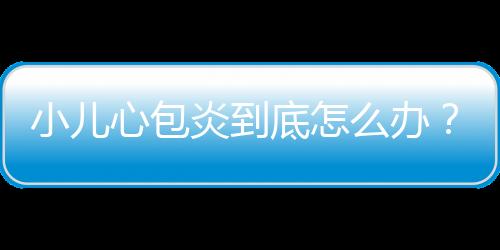 小儿心包炎到底怎么办？